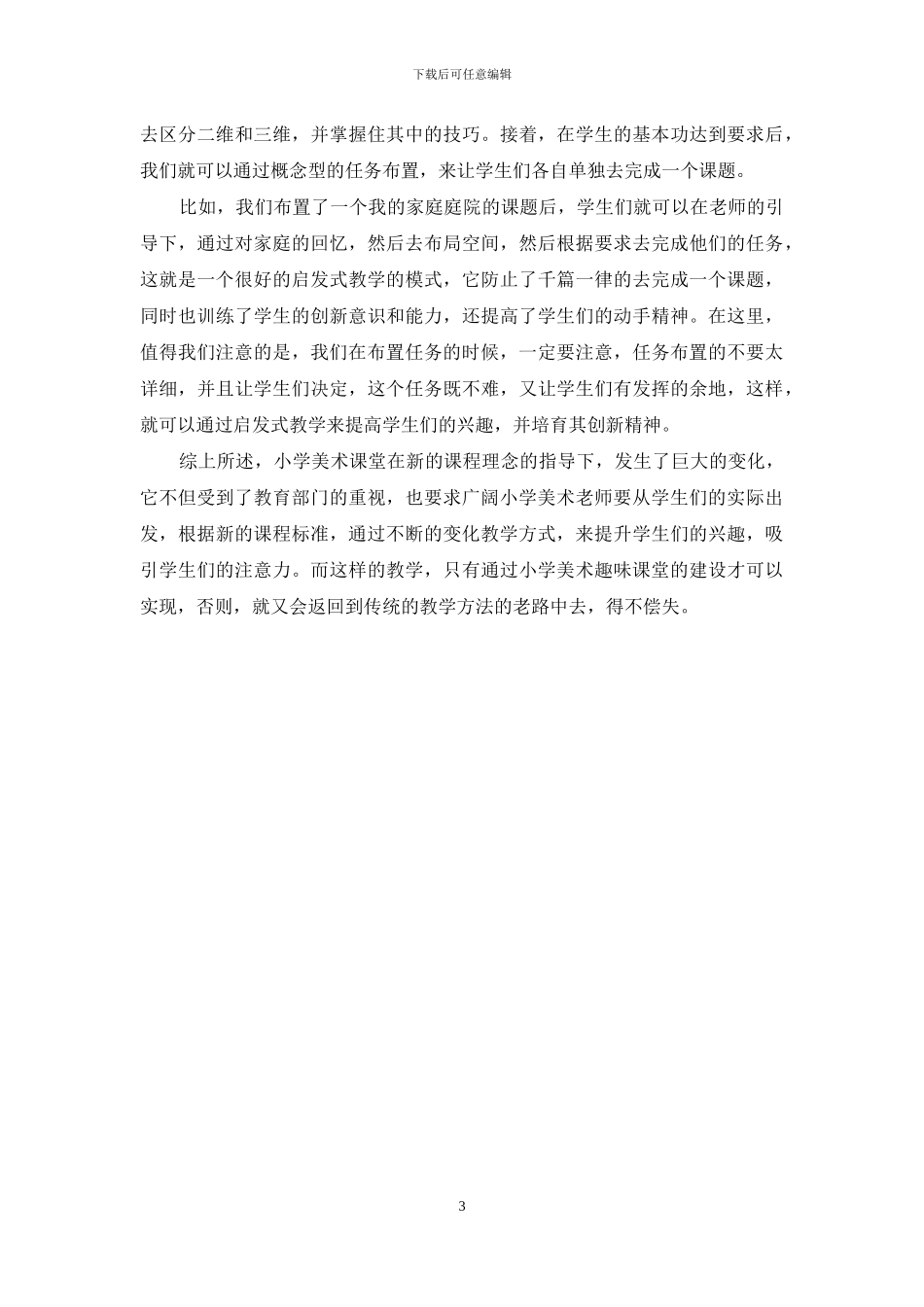 下载后可任意编辑

去区分二维和三维，并掌握住其中的技巧。接着，在学生的基本功达到要求后，我们就可以通过概念型的任务布置，来让学生们各自单独去完成一个课题。

比如，我们布置了一个我的家庭庭院的课题后，学生们就可以在老师的引导下，通过对家庭的回忆，然后去布局空间，然后根据要求去完成他们的任务，这就是一个很好的启发式教学的模式，它防止了千篇一律的去完成一个课题，同时也训练了学生的创新意识和能力，还提高了学生们的动手精神。在这里，值得我们注意的是，我们在布置任务的时候，一定要注意，任务布置的不要太详细，并且让学生们决定，这个任务既不难，又让学生们有发挥的余地，这样，就可以通过启发式教学来提高学生们的兴趣，并培育其创新精神。

综上所述，小学美术课堂在新的课程理念的指导下，发生了巨大的变化，它不但受到了教育部门的重视，也要求广阔小学美术老师要从学生们的实际出发，根据新的课程标准，通过不断的变化教学方式，来提升学生们的兴趣，吸引学生们的注意力。而这样的教学，只有通过小学美术趣味课堂的建设才可以实现，否则，就又会返回到传统的教学方法的老路中去，得不偿失。

3